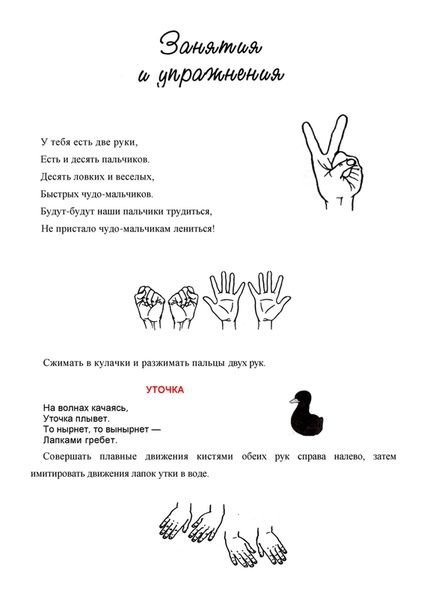 Занятия
и упражнения

У тебя есть две руки,
Есть и десять пальчиков.
Десять ловких и веселых,
Быстрых чудо-мальчиков.
Будут-будут наши пальчики трудиться,
Не пристало чудо-мальчикам лениться!

Сжимать в кулачки и разжимать пальцы двух рук.

УТОЧКА

На волнах качаясь,
Уточка плывет.
То нырнет, то вынырнет —
Лапками гребет.

Совершать плавные движения кистями обеих рук справа налево, затем имитировать движения лапок утки в воде.